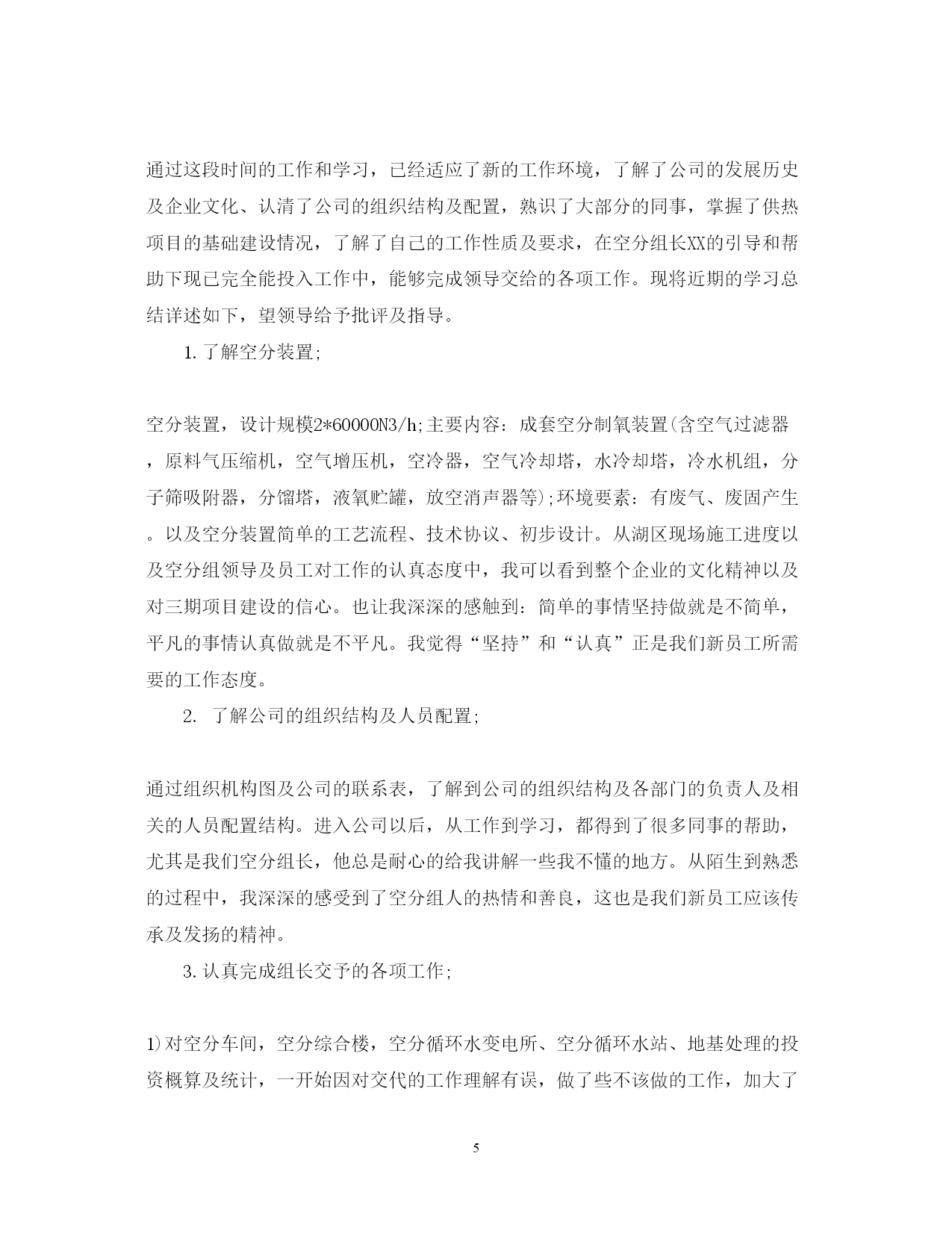 通过这段时间的工作和学习，已经适应了新的工作环境，了解了公司的发展历史及企业文化、认清了公司的组织结构及配置，熟识了大部分的同事，掌握了供热项目的基础建设情况，了解了自己的工作性质及要求，在空分组长XX的引导和帮助下现已完全能投入工作中，能够完成领导交给的各项工作。现将近期的学习总结详述如下，望领导给予批评及指导。

1.了解空分装置;

空分装置，设计规模2*60000N3/h;主要内容：成套空分制氧装置(含空气过滤器，原料气压缩机，空气增压机，空冷器，空气冷却塔，水冷却塔，冷水机组，分子筛吸附器，分馏塔，液氧贮罐，放空消声器等);环境要素：有废气、废固产生。以及空分装置简单的工艺流程、技术协议、初步设计。从湖区现场施工进度以及空分组领导及员工对工作的认真态度中，我可以看到整个企业的文化精神以及对三期项目建设的信心。也让我深深的感触到：简单的事情坚持做就是不简单，平凡的事情认真做就是不平凡。我觉得“坚持”和“认真”正是我们新员工所需要的工作态度。

2. 了解公司的组织结构及人员配置;

通过组织机构图及公司的联系表，了解到公司的组织结构及各部门的负责人及相关的人员配置结构。进入公司以后，从工作到学习，都得到了很多同事的帮助，尤其是我们空分组长，他总是耐心的给我讲解一些我不懂的地方。从陌生到熟悉的过程中，我深深的感受到了空分组人的热情和善良，这也是我们新员工应该传承及发扬的精神。

3.认真完成组长交予的各项工作;

1)对空分车间，空分综合楼，空分循环水变电所、空分循环水站、地基处理的投资概算及统计，一开始因对交代的工作理解有误，做了些不该做的工作，加大了

5